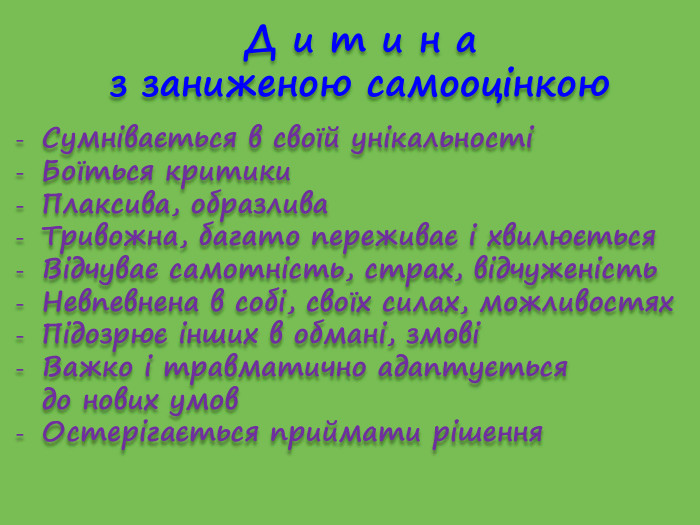 Д и т и н а
з заниженою самооцінкою

- Сумнівається в своїй унікальності
- Боїться критики
- Плаксива, образлива
- Тривожна, багато переживає і хвилюється
- Відчуває самотність, страх, відчуженість
- Невпевнена в собі, своїх силах, можливостях
- Підозрює інших в обмані, змові
- Важко і травматично адаптується до нових умов
- Остерігається приймати рішення